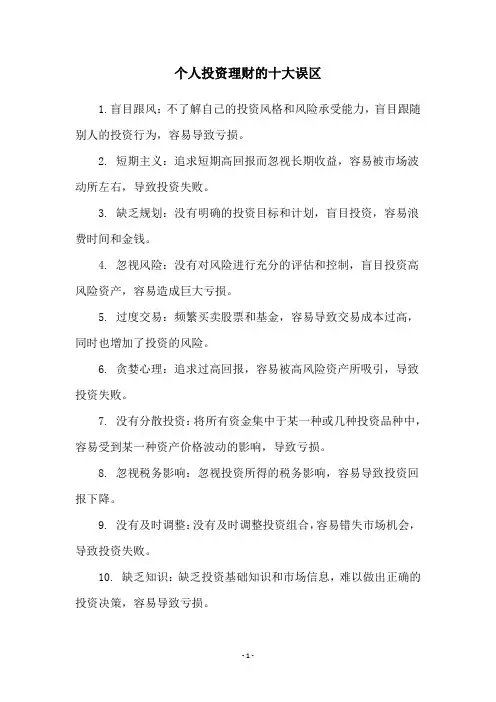 个人投资理财的十大误区

1. 盲目跟风：不了解自己的投资风格和风险承受能力，盲目跟随别人的投资行为，容易导致亏损。

2. 短期主义：追求短期高回报而忽视长期收益，容易被市场波动所左右，导致投资失败。

3. 缺乏规划：没有明确的投资目标和计划，盲目投资，容易浪费时间和金钱。

4. 忽视风险：没有对风险进行充分的评估和控制，盲目投资高风险资产，容易造成巨大亏损。

5. 过度交易：频繁买卖股票和基金，容易导致交易成本过高，同时也增加了投资的风险。

6. 贪婪心理：追求过高回报，容易被高风险资产所吸引，导致投资失败。

7. 没有分散投资：将所有资金集中于某一种或几种投资品种中，容易受到某一种资产价格波动的影响，导致亏损。

8. 忽视税务影响：忽视投资所得的税务影响，容易导致投资回报下降。

9. 没有及时调整：没有及时调整投资组合，容易错失市场机会，导致投资失败。

10. 缺乏知识：缺乏投资基础知识和市场信息，难以做出正确的投资决策，容易导致亏损。

- 1 -